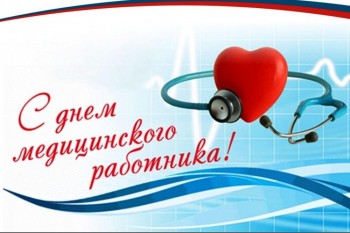 С днем медицинского работника!